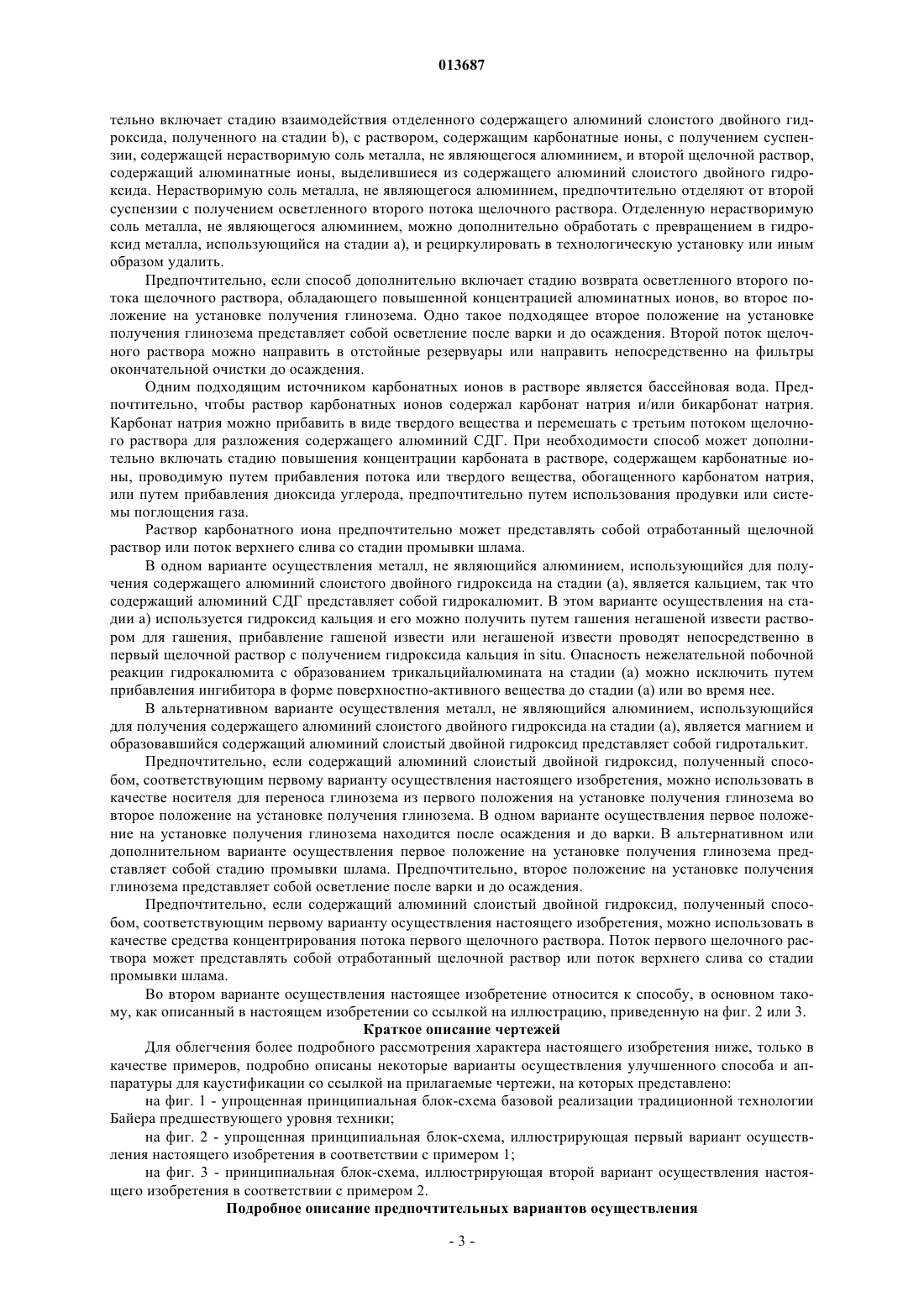 013687

тельно включает стадию взаимодействия отделенного содержащего алюминий слоистого двойного гидроксида, полученного на стадии b), с раствором, содержащим карбонатные ионы, с получением суспензии, содержащей нерастворимую соль металла, не являющегося алюминием, и второй щелочной раствор, содержащий алюминатные ионы, выделившиеся из содержащего алюминий слоистого двойного гидроксида. Нерастворимую соль металла, не являющегося алюминием, предпочтительно отделяют от второй суспензии с получением осветленного второго потока щелочного раствора. Отделенную нерастворимую соль металла, не являющегося алюминием, можно дополнительно обработать с превращением в гидроксид металла, использующийся на стадии а), и рециркулировать в технологическую установку или иным образом удалить.

Предпочтительно, если способ дополнительно включает стадию возврата осветленного второго потока щелочного раствора, обладающего повышенной концентрацией алюминатных ионов, во второе положение на установке получения глинозема. Одно такое подходящее второе положение на установке получения глинозема представляет собой осветление после варки и до осаждения. Второй поток щелочного раствора можно направить в отстойные резервуары или направить непосредственно на фильтры окончательной очистки до осаждения.

Одним подходящим источником карбонатных ионов в растворе является бассейновая вода. Предпочтительно, чтобы раствор карбонатных ионов содержал карбонат натрия и/или бикарбонат натрия. Карбонат натрия можно прибавить в виде твердого вещества и перемешать с третьим потоком щелочного раствора для разложения содержащего алюминий СДГ. При необходимости способ может дополнительно включать стадию повышения концентрации карбоната в растворе, содержащем карбонатные ионы, проводимую путем прибавления потока или твердого вещества, обогащенного карбонатом натрия, или путем прибавления диоксида углерода, предпочтительно путем использования продувки или системы поглощения газа.

Раствор карбонатного иона предпочтительно может представлять собой отработанный щелочной раствор или поток верхнего слива со стадии промывки шлама.

В одном варианте осуществления металл, не являющийся алюминием, использующийся для получения содержащего алюминий слоистого двойного гидроксида на стадии (а), является кальцием, так что содержащий алюминий СДГ представляет собой гидрокалюмит. В этом варианте осуществления на стадии а) используется гидроксид кальция и его можно получить путем гашения негашеной извести раствором для гашения, прибавление гашеной извести или негашеной извести проводят непосредственно в первый щелочной раствор с получением гидроксида кальция in situ. Опасность нежелательной побочной реакции гидрокалюмита с образованием трикальцийалюмината на стадии (а) можно исключить путем прибавления ингибитора в форме поверхностно-активного вещества до стадии (а) или во время нее.

В альтернативном варианте осуществления металл, не являющийся алюминием, использующийся для получения содержащего алюминий слоистого двойного гидроксида на стадии (а), является магнием и образовавшийся содержащий алюминий слоистый двойной гидроксид представляет собой гидроталькит.

Предпочтительно, если содержащий алюминий слоистый двойной гидроксид, полученный способом, соответствующим первому варианту осуществления настоящего изобретения, можно использовать в качестве носителя для переноса глинозема из первого положения на установке получения глинозема во второе положение на установке получения глинозема. В одном варианте осуществления первое положение на установке получения глинозема находится после осаждения и до варки. В альтернативном или дополнительном варианте осуществления первое положение на установке получения глинозема представляет собой стадию промывки шлама. Предпочтительно, второе положение на установке получения глинозема представляет собой осветление после варки и до осаждения.

Предпочтительно, если содержащий алюминий слоистый двойной гидроксид, полученный способом, соответствующим первому варианту осуществления настоящего изобретения, можно использовать в качестве средства концентрирования потока первого щелочного раствора. Поток первого щелочного раствора может представлять собой отработанный щелочной раствор или поток верхнего слива со стадии промывки шлама.

Во втором варианте осуществления настоящее изобретение относится к способу, в основном такому, как описанный в настоящем изобретении со ссылкой на иллюстрацию, приведенную на фиг. 2 или 3.

Краткое описание чертежей

Для облегчения более подробного рассмотрения характера настоящего изобретения ниже, только в качестве примеров, подробно описаны некоторые варианты осуществления улучшенного способа и аппаратуры для каустификации со ссылкой на прилагаемые чертежи, на которых представлено:

на фиг. 1 - упрощенная принципиальная блок-схема базовой реализации традиционной технологии Байера предшествующего уровня техники;

на фиг. 2 - упрощенная принципиальная блок-схема, иллюстрирующая первый вариант осуществления настоящего изобретения в соответствии с примером 1;

на фиг. 3 - принципиальная блок-схема, иллюстрирующая второй вариант осуществления настоящего изобретения в соответствии с примером 2.

Подробное описание предпочтительных вариантов осуществления

- 3 -